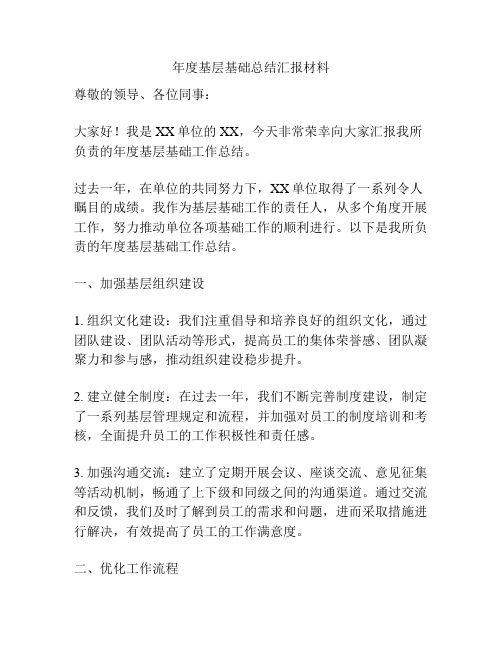 年度基层基础总结汇报材料

尊敬的领导、各位同事：

大家好！我是XX单位的XX，今天非常荣幸向大家汇报我所负责的年度基层基础工作总结。

过去一年，在单位的共同努力下，XX单位取得了一系列令人瞩目的成绩。我作为基层基础工作的责任人，从多个角度开展工作，努力推动单位各项基础工作的顺利进行。以下是我所负责的年度基层基础工作总结。

一、加强基层组织建设

1. 组织文化建设：我们注重倡导和培养良好的组织文化，通过团队建设、团队活动等形式，提高员工的集体荣誉感、团队凝聚力和参与感，推动组织建设稳步提升。

2. 建立健全制度：在过去一年，我们不断完善制度建设，制定了一系列基层管理规定和流程，并加强对员工的制度培训和考核，全面提升员工的工作积极性和责任感。

3. 加强沟通交流：建立了定期开展会议、座谈交流、意见征集等活动机制，畅通了上下级和同级之间的沟通渠道。通过交流和反馈，我们及时了解到员工的需求和问题，进而采取措施进行解决，有效提高了员工的工作满意度。

二、优化工作流程